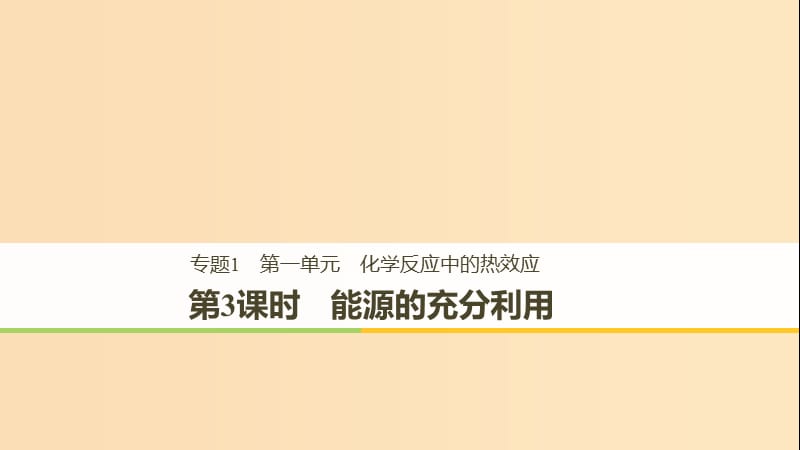 专题1　第一单元　化学反应中的热效应

第3课时　能源的充分利用